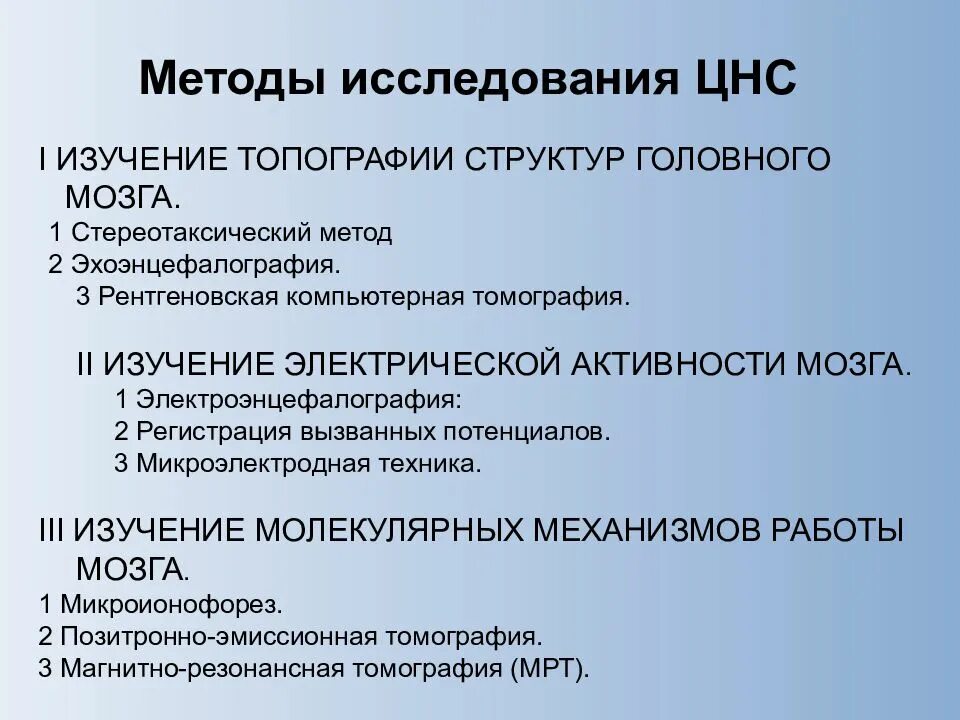 Методы исследования ЦНС

I ИЗУЧЕНИЕ ТОПОГРАФИИ СТРУКТУР ГОЛОВНОГО МОЗГА.
1 Стереотаксический метод
2 Эхоэнцефалография.
3 Рентгеновская компьютерная томография.

II ИЗУЧЕНИЕ ЭЛЕКТРИЧЕСКОЙ АКТИВНОСТИ МОЗГА.
1 Электроэнцефалография:
2 Регистрация вызванных потенциалов.
3 Микроэлектродная техника.

III ИЗУЧЕНИЕ МОЛЕКУЛЯРНЫХ МЕХАНИЗМОВ РАБОТЫ МОЗГА.
1 Микроионофорез.
2 Позитронно-эмиссионная томография.
3 Магнитно-резонансная томография (МРТ).